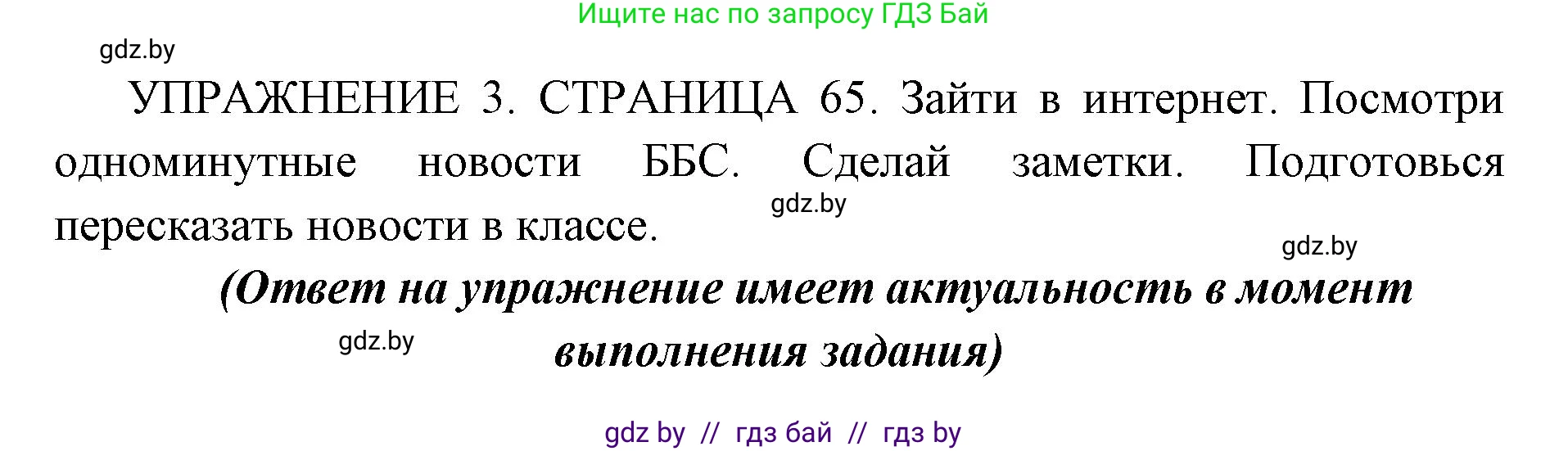 Ищите нас по запросу ГДЗ Бай

gdz.by

УПРАЖНЕНИЕ 3. СТРАНИЦА 65. Зайти в интернет. Посмотри одноминутные новости ББС. Сделай заметки. Подготовься пересказать новости в классе.

gdz.by

gdz.by

(Ответ на упражнение имеет актуальность в момент выполнения задания)

gdz.by

gdz by // гдз бай // гдз by